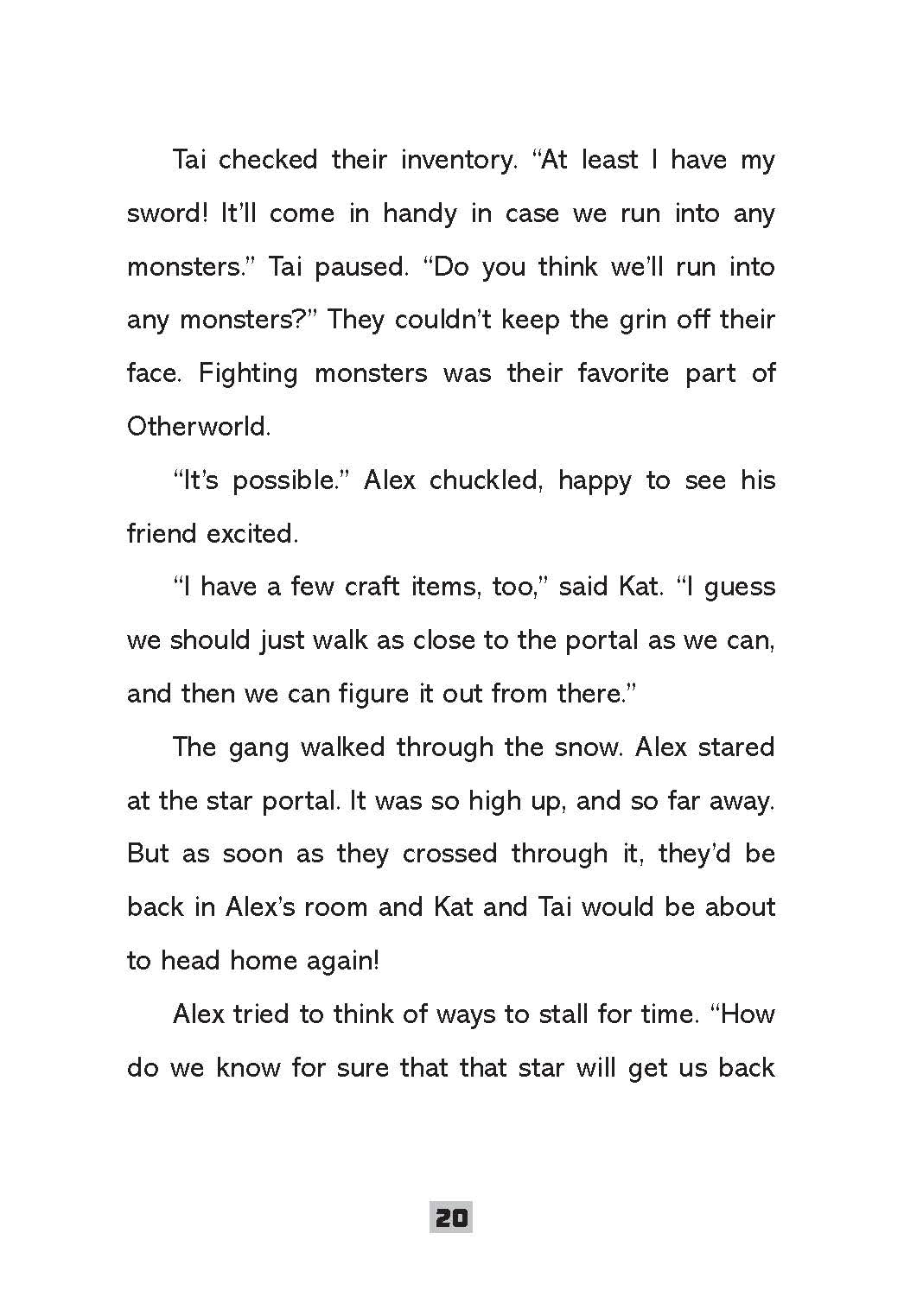 Tai checked their inventory. “At least I have my sword! It’ll come in handy in case we run into any monsters.” Tai paused. “Do you think we’ll run into any monsters?” They couldn’t keep the grin off their face. Fighting monsters was their favorite part of Otherworld.

“It’s possible.” Alex chuckled, happy to see his friend excited.

“I have a few craft items, too,” said Kat. “I guess we should just walk as close to the portal as we can, and then we can figure it out from there.”

The gang walked through the snow. Alex stared at the star portal. It was so high up, and so far away. But as soon as they crossed through it, they’d be back in Alex’s room and Kat and Tai would be about to head home again!

Alex tried to think of ways to stall for time. “How do we know for sure that that star will get us back

20